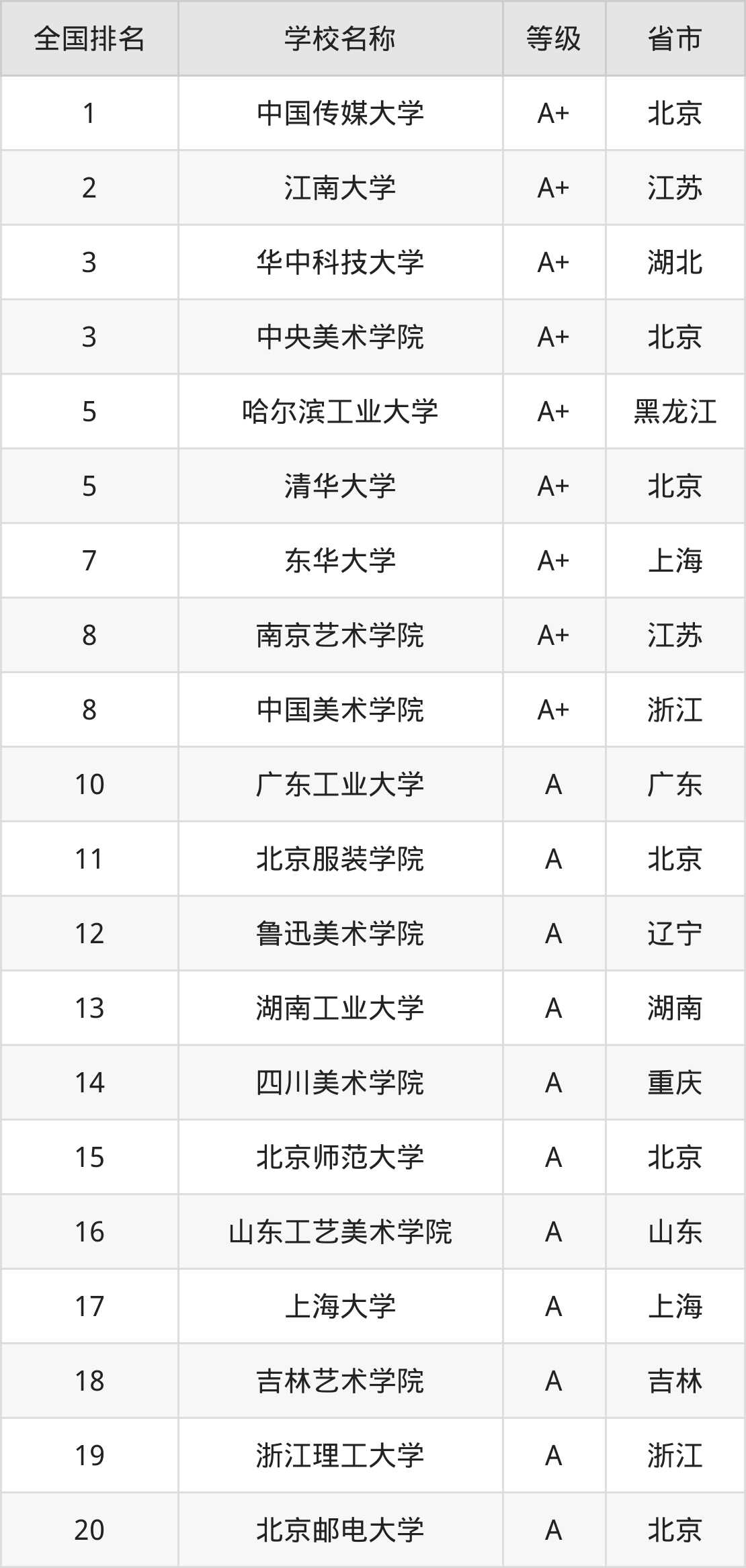 | 全国排名 | 学校名称 | 等级 | 省市 |
|---|---|---|---|
| 1 | 中国传媒大学 | A+ | 北京 |
| 2 | 江南大学 | A+ | 江苏 |
| 3 | 华中科技大学 | A+ | 湖北 |
| 3 | 中央美术学院 | A+ | 北京 |
| 5 | 哈尔滨工业大学 | A+ | 黑龙江 |
| 5 | 清华大学 | A+ | 北京 |
| 7 | 东华大学 | A+ | 上海 |
| 8 | 南京艺术学院 | A+ | 江苏 |
| 8 | 中国美术学院 | A+ | 浙江 |
| 10 | 广东工业大学 | A | 广东 |
| 11 | 北京服装学院 | A | 北京 |
| 12 | 鲁迅美术学院 | A | 辽宁 |
| 13 | 湖南工业大学 | A | 湖南 |
| 14 | 四川美术学院 | A | 重庆 |
| 15 | 北京师范大学 | A | 北京 |
| 16 | 山东工艺美术学院 | A | 山东 |
| 17 | 上海大学 | A | 上海 |
| 18 | 吉林艺术学院 | A | 吉林 |
| 19 | 浙江理工大学 | A | 浙江 |
| 20 | 北京邮电大学 | A | 北京 |